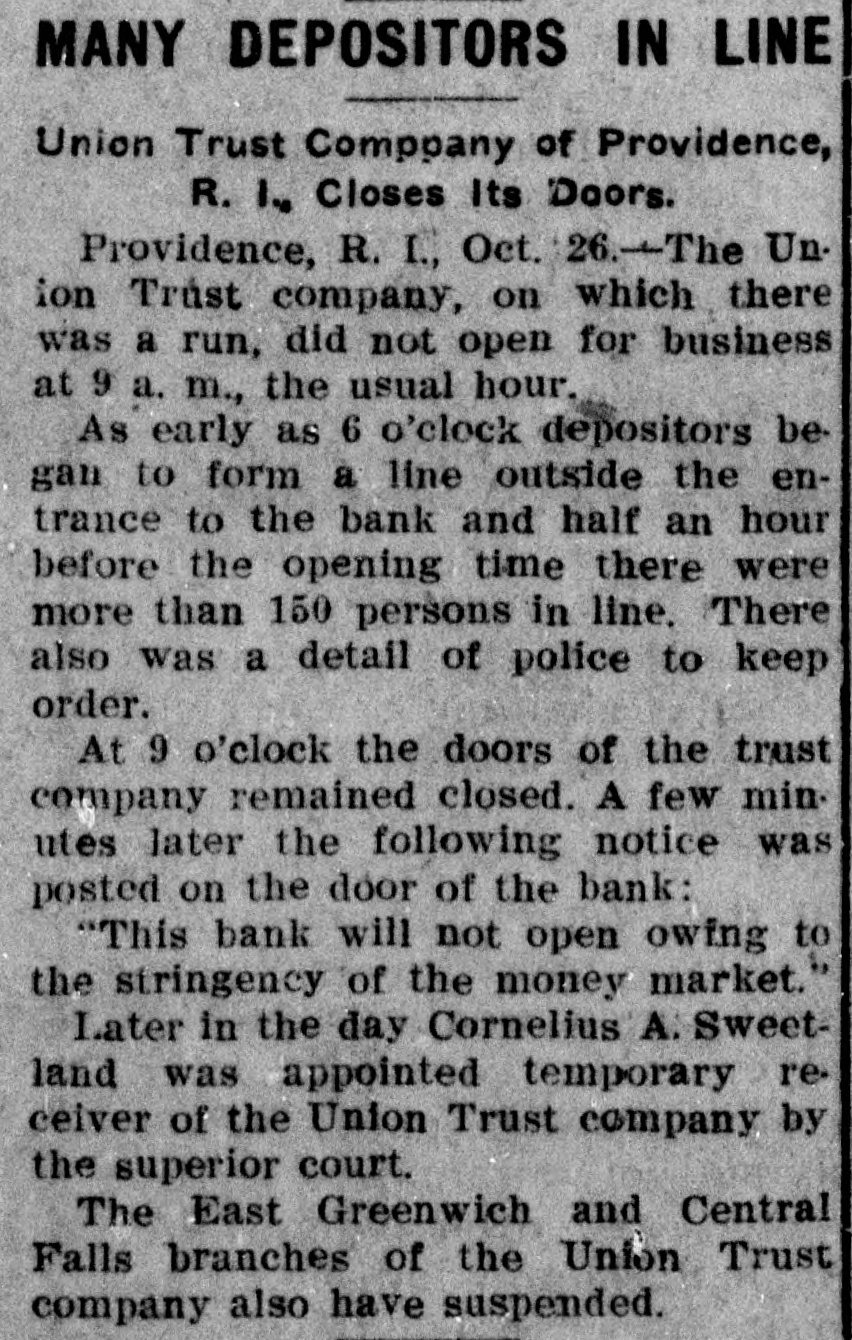 MANY DEPOSITORS IN LINE

Union Trust Comppany of Providence, R. I., Closes Its Doors.

Providence, R. I., Oct. 26.—The Union Trust company, on which there was a run, did not open for business at 9 a. m., the usual hour.

As early as 6 o'clock depositors began to form a line outside the entrance to the bank and half an hour before the opening time there were more than 150 persons in line. There also was a detail of police to keep order.

At 9 o'clock the doors of the trust company remained closed. A few minutes later the following notice was posted on the door of the bank:

"This bank will not open owing to the stringency of the money market."

Later in the day Cornelius A. Sweetland was appointed temporary receiver of the Union Trust company by the superior court.

The East Greenwich and Central Falls branches of the Union Trust company also have suspended.